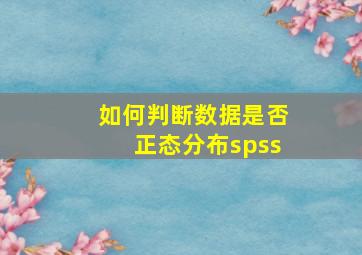 如何判断数据是否正态分布spss